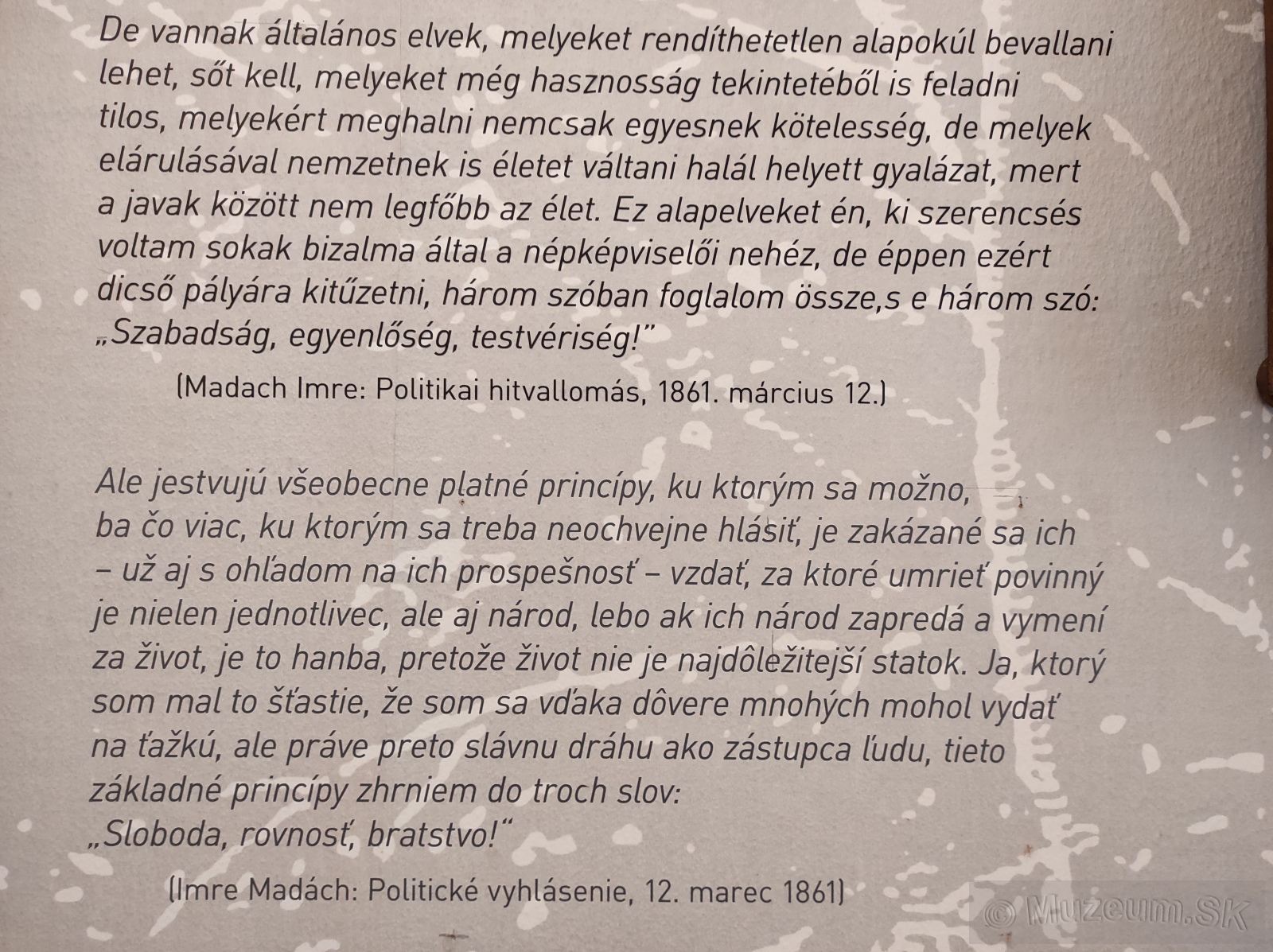 De vannak általános elvek, melyeket rendíthetetlen alapokúl bevallani lehet, sőt kell, melyeket még hasznosság tekintetéből is feladni tilos, melyekért meghalni nemcsak egyesnek kötelesség, de melyek elárulásával nemzetnek is életet váltani halál helyett gyalázat, mert a javak között nem legfőbb az élet. Ez alapelveket én, ki szerencsés voltam sokak bizalma által a népképviselői nehéz, de éppen ezért dicső pályára kitűzetni, három szóban foglalom össze,s e három szó: „Szabadság, egyenlőség, testvériség!"

(Madach Imre: Politikai hitvallomás, 1861. március 12.)

Ale jestvujú všeobecne platné princípy, ku ktorým sa možno, ba čo viac, ku ktorým sa treba neochvejne hlásiť, je zakázané sa ich – už aj s ohľadom na ich prospešnosť – vzdať, za ktoré umrieť povinný je nielen jednotlivec, ale aj národ, lebo ak ich národ zapredá a vymení za život, je to hanba, pretože život nie je najdôležitejší statok. Ja, ktorý som mal to šťastie, že som sa vďaka dôvere mnohých mohol vydať na ťažkú, ale práve preto slávnu dráhu ako zástupca ľudu, tieto základné princípy zhrniem do troch slov: „Sloboda, rovnosť, bratstvo!"

(Imre Madách: Politické vyhlásenie, 12. marec 1861)

© Muzeum.SK